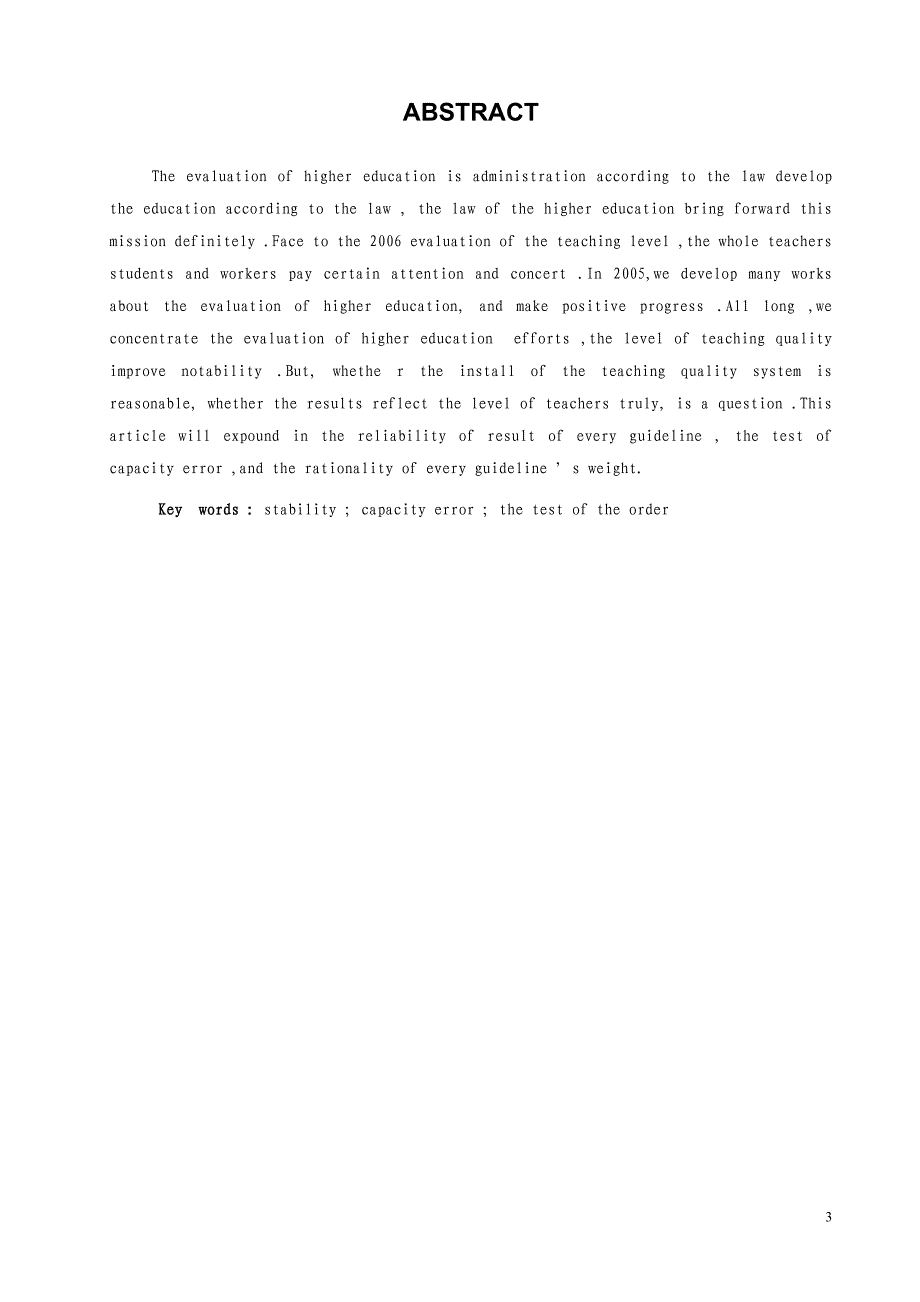 ABSTRACT

The evaluation of higher education is administration according to the law develop the education according to the law , the law of the higher education bring forward this mission definitely .Face to the 2006 evaluation of the teaching level ,the whole teachers students and workers pay certain attention and concert .In 2005,we develop many works about the evaluation of higher education, and make positive progress .All long ,we concentrate the evaluation of higher education efforts ,the level of teaching quality improve notability .But, whethe r the install of the teaching quality system is reasonable, whether the results reflect the level of teachers truly, is a question .This article will expound in the reliability of result of every guideline , the test of capacity error ,and the rationality of every guideline ' s weight.

Key words : stability ; capacity error ; the test of the order

3